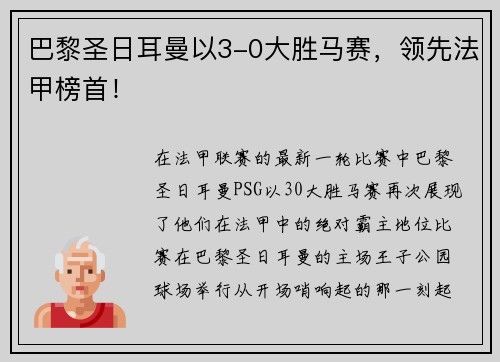 巴黎圣日耳曼以3-0大胜马赛，领先法甲榜首！

在法甲联赛的最新一轮比赛中巴黎圣日耳曼PSG以30大胜马赛再次展现了他们在法甲中的绝对霸主地位比赛在巴黎圣日耳曼的主场王子公园球场举行从开场哨响起的那一刻起